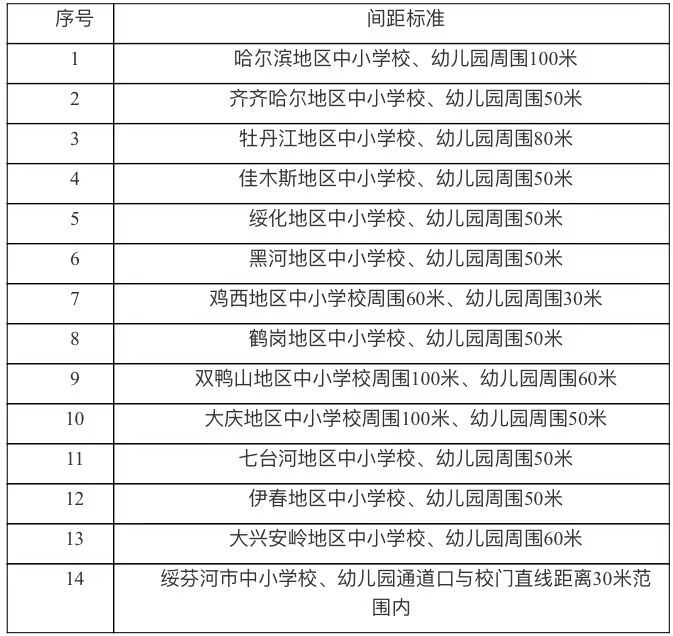 | 序号 | 间距标准 |
|---|---|
| 1 | 哈尔滨地区中小学校、幼儿园周围100米 |
| 2 | 齐齐哈尔地区中小学校、幼儿园周围50米 |
| 3 | 牡丹江地区中小学校、幼儿园周围80米 |
| 4 | 佳木斯地区中小学校、幼儿园周围50米 |
| 5 | 绥化地区中小学校、幼儿园周围50米 |
| 6 | 黑河地区中小学校、幼儿园周围50米 |
| 7 | 鸡西地区中小学校周围60米、幼儿园周围30米 |
| 8 | 鹤岗地区中小学校、幼儿园周围50米 |
| 9 | 双鸭山地区中小学校周围100米、幼儿园周围60米 |
| 10 | 大庆地区中小学校周围100米、幼儿园周围50米 |
| 11 | 七台河地区中小学校、幼儿园周围50米 |
| 12 | 伊春地区中小学校、幼儿园周围50米 |
| 13 | 大兴安岭地区中小学校、幼儿园周围60米 |
| 14 | 绥芬河市中小学校、幼儿园通道口与校门直线距离30米范围内 |